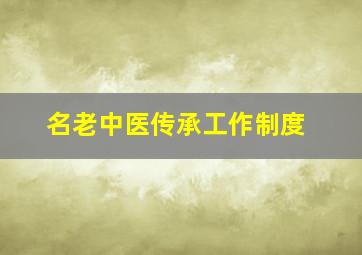 名老中医传承工作制度